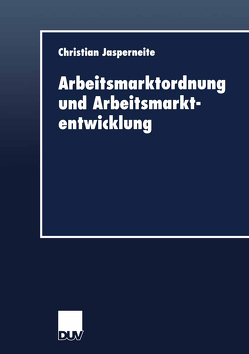 Christian Jasperneite

Arbeitsmarktordnung und Arbeitsmarktentwicklung

DUV